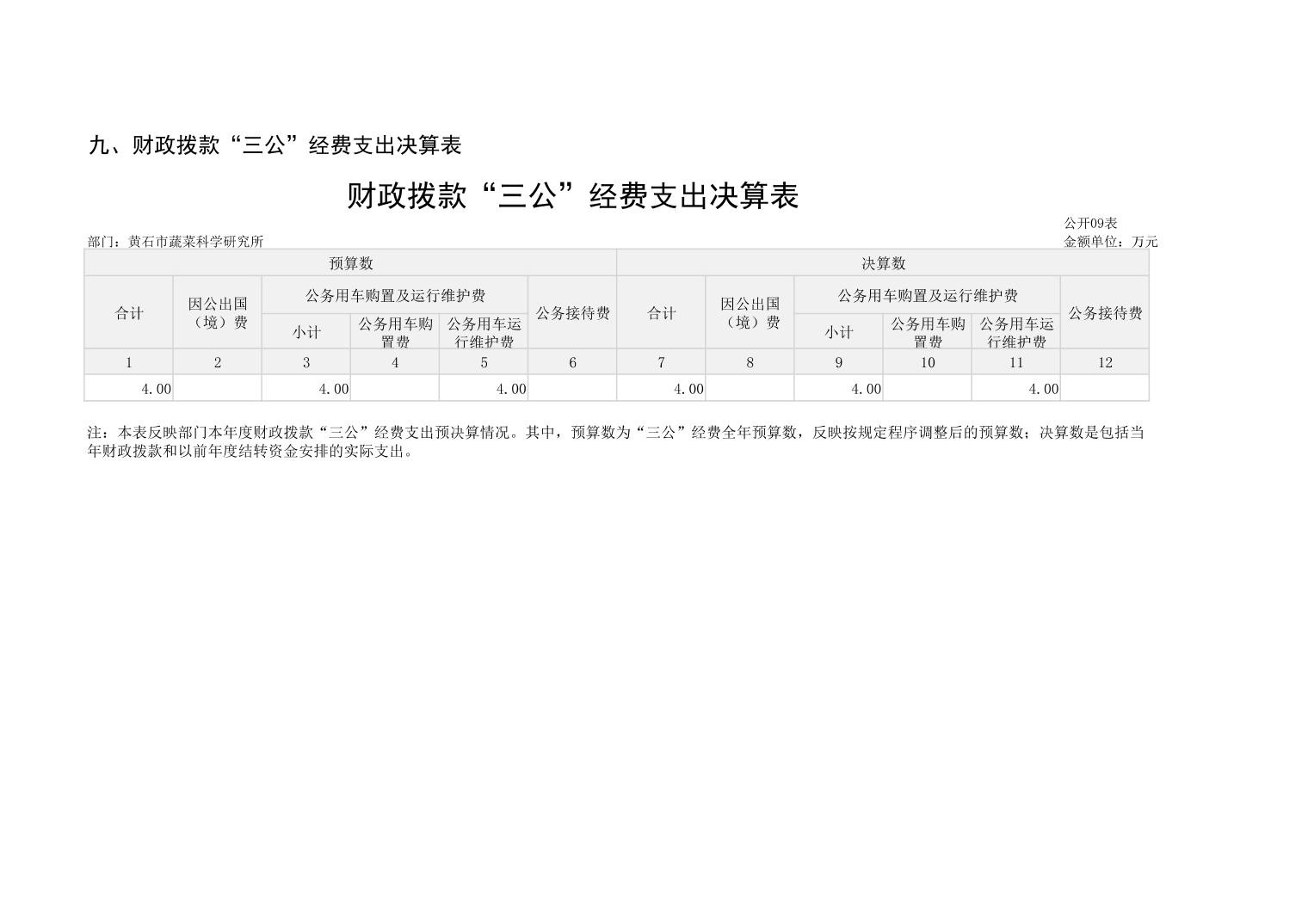 九、财政拨款“三公”经费支出决算表

财政拨款“三公”经费支出决算表

公开09表

部门：黄石市蔬菜科学研究所

金额单位：万元

| 预算数 | | | | | | 决算数 | | | | | |
|---|---|---|---|---|---|---|---|---|---|---|---|
| 合计 | 因公出国（境）费 | 公务用车购置及运行维护费 | | | 公务接待费 | 合计 | 因公出国（境）费 | 公务用车购置及运行维护费 | | | 公务接待费 |
| | | 小计 | 公务用车购置费 | 公务用车运行维护费 | | | | 小计 | 公务用车购置费 | 公务用车运行维护费 | |
| 1 | 2 | 3 | 4 | 5 | 6 | 7 | 8 | 9 | 10 | 11 | 12 |
| 4.00 | | 4.00 | | 4.00 | | 4.00 | | 4.00 | | 4.00 | |

注：本表反映部门本年度财政拨款“三公”经费支出预决算情况。其中，预算数为“三公”经费全年预算数，反映按规定程序调整后的预算数；决算数是包括当年财政拨款和以前年度结转资金安排的实际支出。